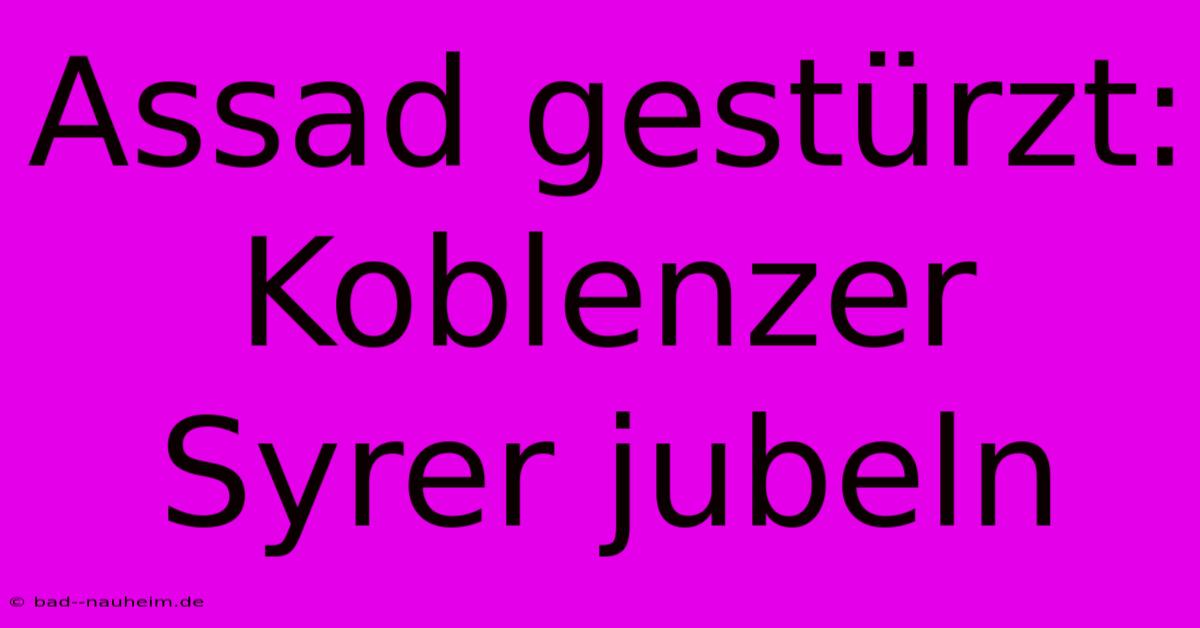 Assad gestürzt: Koblenzer Syrer jubeln

© bad--nauheim.de